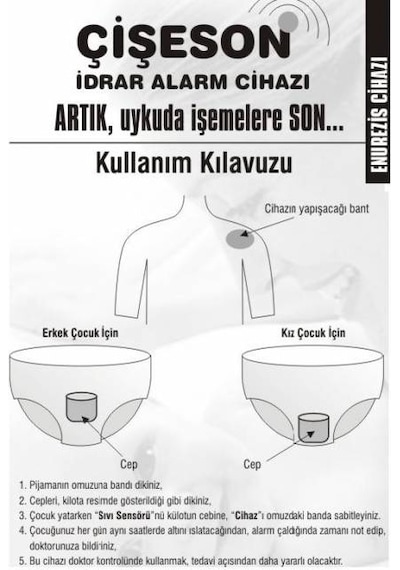 ÇİŞESON
İDRAR ALARM CİHAZI
ARTIK, uykuda işemelere SON...

ENUREZİS CİHAZI

Kullanım Kılavuzu

Cihazın yapışacağı bant

Erkek Çocuk İçin

Kız Çocuk İçin

Cep

Cep

1. Pijamanın omuzuna bandı dikiniz,
2. Cepleri, kilota resimde gösterildiği gibi dikiniz,
3. Çocuk yatarken "Sıvı Sensörü"nü külotun cebine, "Cihaz"ı omuzdaki banda sabitleyiniz.
4. Çocuğunuz her gün aynı saatlerde altını ıslatacağından, alarm çaldığında zamanı not edip, doktorunuza bildiriniz,
5. Bu cihazı doktor kontrolünde kullanmak, tedavi açısından daha yararlı olacaktır.